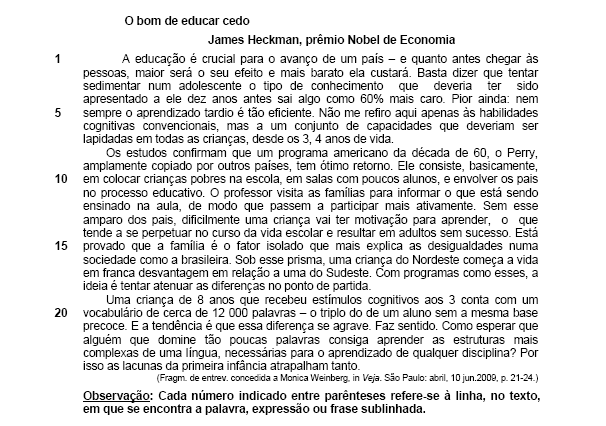 O bom de educar cedo

James Heckman, prêmio Nobel de Economia

1 A educação é crucial para o avanço de um país – e quanto antes chegar às pessoas, maior será o seu efeito e mais barato ela custará. Basta dizer que tentar sedimentar num adolescente o tipo de conhecimento que deveria ter sido apresentado a ele dez anos antes sai algo como 60% mais caro. Pior ainda: nem
5 sempre o aprendizado tardio é tão eficiente. Não me refiro aqui apenas às habilidades cognitivas convencionais, mas a um conjunto de capacidades que deveriam ser lapidadas em todas as crianças, desde os 3, 4 anos de vida.

Os estudos confirmam que um programa americano da década de 60, o Perry, amplamente copiado por outros países, tem ótimo retorno. Ele consiste, basicamente,
10 em colocar crianças pobres na escola, em salas com poucos alunos, e envolver os pais no processo educativo. O professor visita as famílias para informar o que está sendo ensinado na aula, de modo que passem a participar mais ativamente. Sem esse amparo dos pais, dificilmente uma criança vai ter motivação para aprender, o que tende a se perpetuar no curso da vida escolar e resultar em adultos sem sucesso. Está
15 provado que a família é o fator isolado que mais explica as desigualdades numa sociedade como a brasileira. Sob esse prisma, uma criança do Nordeste começa a vida em franca desvantagem em relação a uma do Sudeste. Com programas como esses, a ideia é tentar atenuar as diferenças no ponto de partida.

Uma criança de 8 anos que recebeu estímulos cognitivos aos 3 conta com um
20 vocabulário de cerca de 12 000 palavras – o triplo do de um aluno sem a mesma base precoce. E a tendência é que essa diferença se agrave. Faz sentido. Como esperar que alguém que domine tão poucas palavras consiga aprender as estruturas mais complexas de uma língua, necessárias para o aprendizado de qualquer disciplina? Por isso as lacunas da primeira infância atrapalham tanto.

(Fragm. de entrev. concedida a Monica Weinberg, in Veja. São Paulo: abril, 10 jun.2009, p. 21-24.)

Observação: Cada número indicado entre parênteses refere-se à linha, no texto, em que se encontra a palavra, expressão ou frase sublinhada.